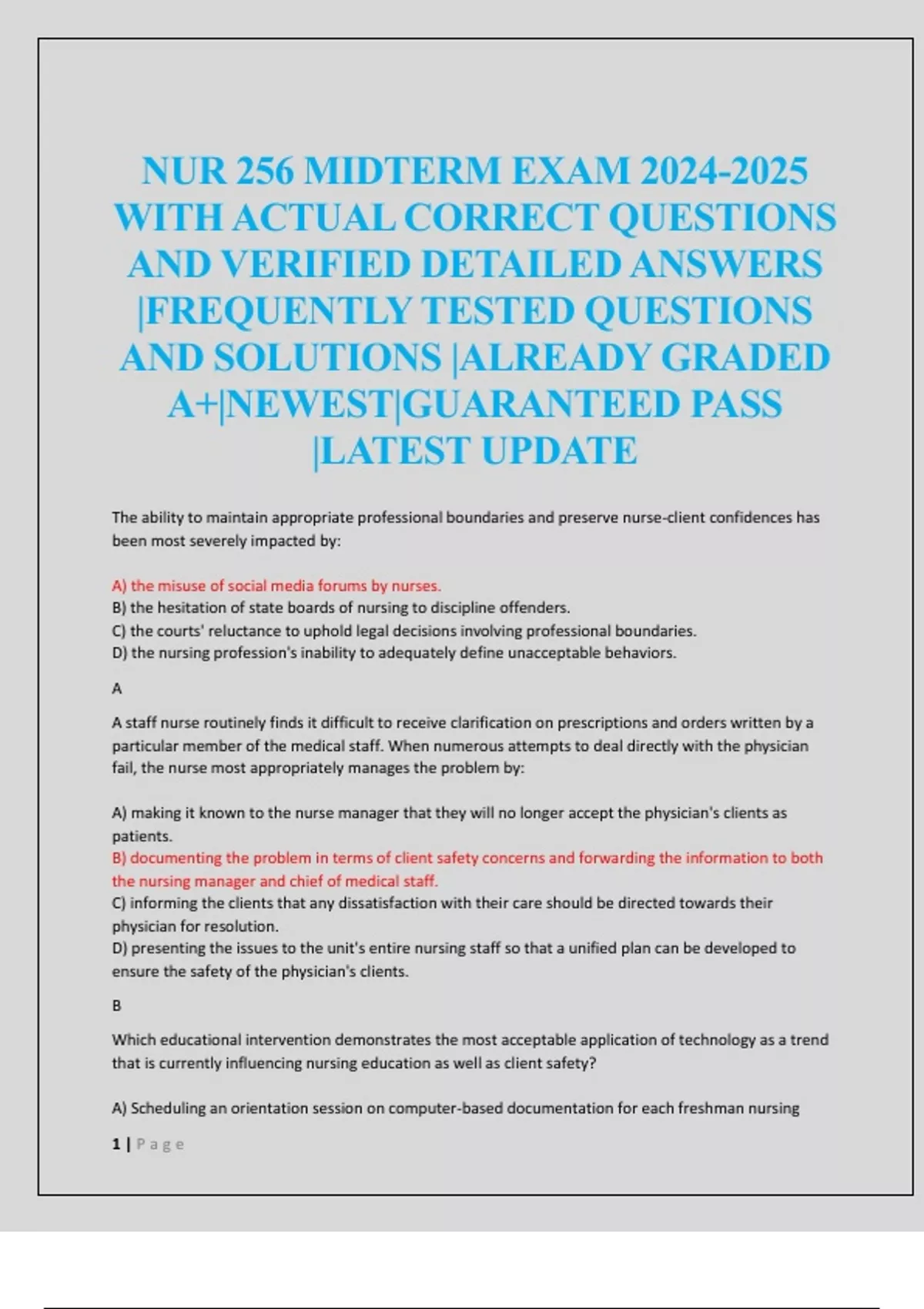 NUR 256 MIDTERM EXAM 2024-2025 WITH ACTUAL CORRECT QUESTIONS AND VERIFIED DETAILED ANSWERS |FREQUENTLY TESTED QUESTIONS AND SOLUTIONS |ALREADY GRADED A+|NEWEST|GUARANTEED PASS |LATEST UPDATE

The ability to maintain appropriate professional boundaries and preserve nurse-client confidences has been most severely impacted by:

A) the misuse of social media forums by nurses.
B) the hesitation of state boards of nursing to discipline offenders.
C) the courts' reluctance to uphold legal decisions involving professional boundaries.
D) the nursing profession's inability to adequately define unacceptable behaviors.

A

A staff nurse routinely finds it difficult to receive clarification on prescriptions and orders written by a particular member of the medical staff. When numerous attempts to deal directly with the physician fail, the nurse most appropriately manages the problem by:

A) making it known to the nurse manager that they will no longer accept the physician's clients as patients.
B) documenting the problem in terms of client safety concerns and forwarding the information to both the nursing manager and chief of medical staff.
C) informing the clients that any dissatisfaction with their care should be directed towards their physician for resolution.
D) presenting the issues to the unit's entire nursing staff so that a unified plan can be developed to ensure the safety of the physician's clients.

B

Which educational intervention demonstrates the most acceptable application of technology as a trend that is currently influencing nursing education as well as client safety?

A) Scheduling an orientation session on computer-based documentation for each freshman nursing

1 | Page